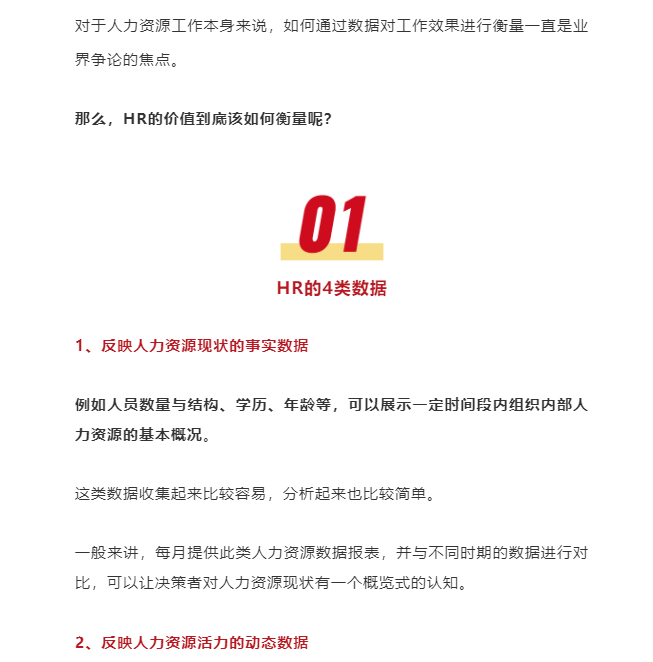 对于人力资源工作本身来说，如何通过数据对工作效果进行衡量一直是业界争论的焦点。

那么，HR的价值到底该如何衡量呢？

01

HR的4类数据

1、反映人力资源现状的事实数据

例如人员数量与结构、学历、年龄等，可以展示一定时间段内组织内部人力资源的基本概况。

这类数据收集起来比较容易，分析起来也比较简单。

一般来讲，每月提供此类人力资源数据报表，并与不同时期的数据进行对比，可以让决策者对人力资源现状有一个概览式的认知。

2、反映人力资源活力的动态数据